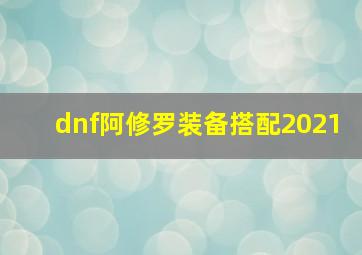 dnf阿修罗装备搭配2021